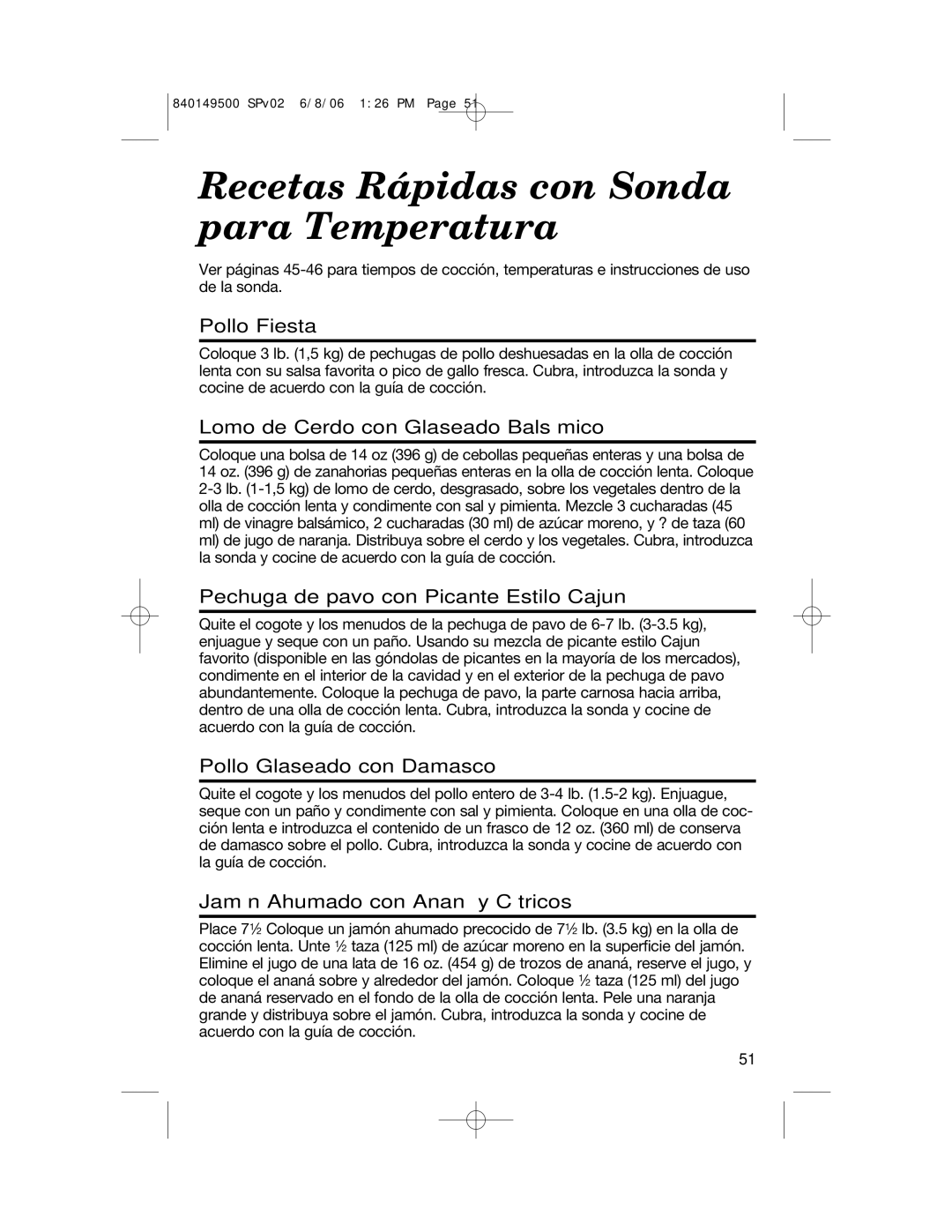 840149500 SPv02 6/8/06 1:26 PM Page 51

Recetas Rápidas con Sonda para Temperatura

Ver páginas 45-46 para tiempos de cocción, temperaturas e instrucciones de uso de la sonda.

Pollo Fiesta

Coloque 3 lb. (1,5 kg) de pechugas de pollo deshuesadas en la olla de cocción lenta con su salsa favorita o pico de gallo fresca. Cubra, introduzca la sonda y cocine de acuerdo con la guía de cocción.

Lomo de Cerdo con Glaseado Bals mico

Coloque una bolsa de 14 oz (396 g) de cebollas pequeñas enteras y una bolsa de 14 oz. (396 g) de zanahorias pequeñas enteras en la olla de cocción lenta. Coloque 2-3 lb. (1-1,5 kg) de lomo de cerdo, desgrasado, sobre los vegetales dentro de la olla de cocción lenta y condimente con sal y pimienta. Mezcle 3 cucharadas (45 ml) de vinagre balsámico, 2 cucharadas (30 ml) de azúcar moreno, y ? de taza (60 ml) de jugo de naranja. Distribuya sobre el cerdo y los vegetales. Cubra, introduzca la sonda y cocine de acuerdo con la guía de cocción.

Pechuga de pavo con Picante Estilo Cajun

Quite el cogote y los menudos de la pechuga de pavo de 6-7 lb. (3-3.5 kg), enjuague y seque con un paño. Usando su mezcla de picante estilo Cajun favorito (disponible en las góndolas de picantes en la mayoría de los mercados), condimente en el interior de la cavidad y en el exterior de la pechuga de pavo abundantemente. Coloque la pechuga de pavo, la parte carnosa hacia arriba, dentro de una olla de cocción lenta. Cubra, introduzca la sonda y cocine de acuerdo con la guía de cocción.

Pollo Glaseado con Damasco

Quite el cogote y los menudos del pollo entero de 3-4 lb. (1.5-2 kg). Enjuague, seque con un paño y condimente con sal y pimienta. Coloque en una olla de cocción lenta e introduzca el contenido de un frasco de 12 oz. (360 ml) de conserva de damasco sobre el pollo. Cubra, introduzca la sonda y cocine de acuerdo con la guía de cocción.

Jam n Ahumado con Anan y C tricos

Place 7½ Coloque un jamón ahumado precocido de 7½ lb. (3.5 kg) en la olla de cocción lenta. Unte ½ taza (125 ml) de azúcar moreno en la superficie del jamón. Elimine el jugo de una lata de 16 oz. (454 g) de trozos de ananá, reserve el jugo, y coloque el ananá sobre y alrededor del jamón. Coloque ½ taza (125 ml) del jugo de ananá reservado en el fondo de la olla de cocción lenta. Pele una naranja grande y distribuya sobre el jamón. Cubra, introduzca la sonda y cocine de acuerdo con la guía de cocción.

51